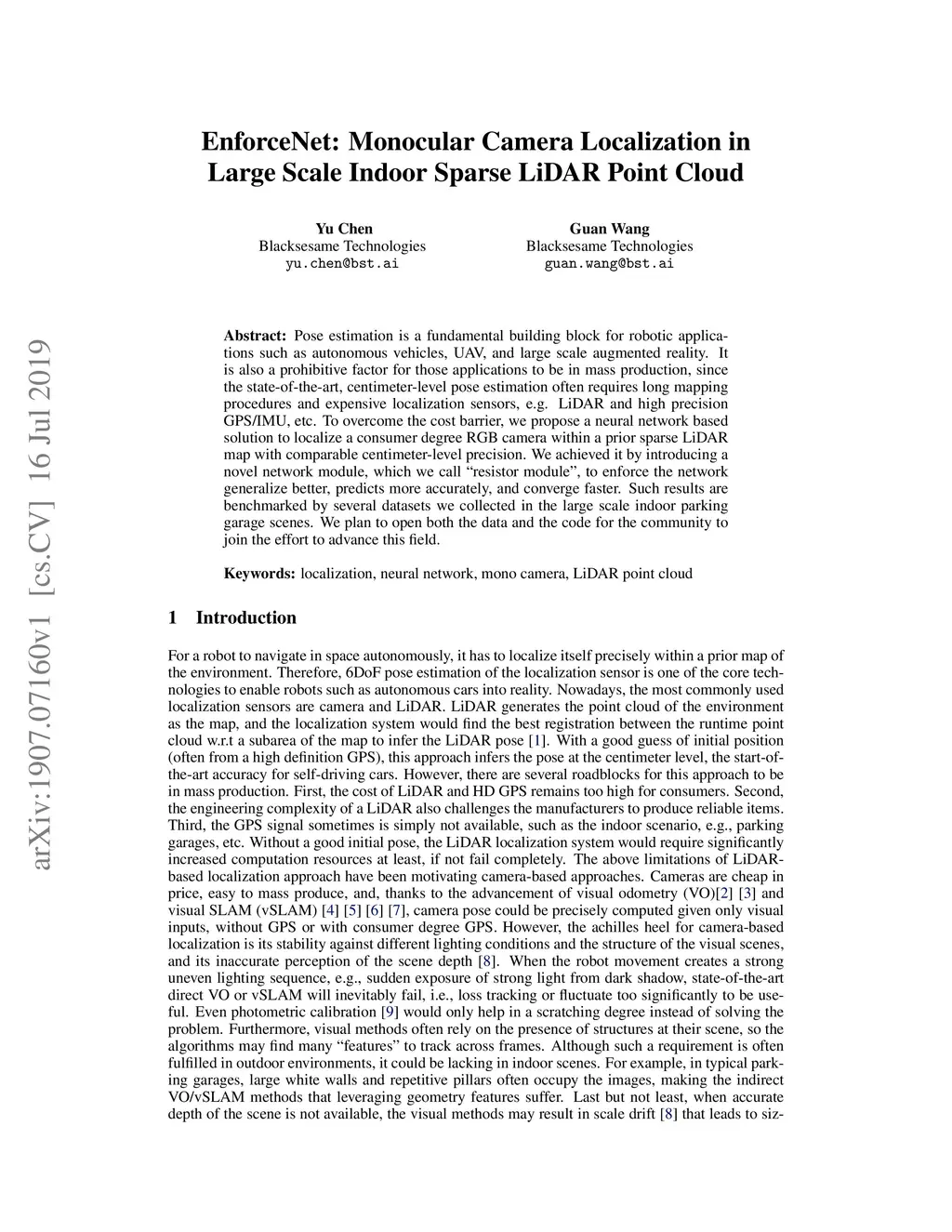 EnforceNet: Monocular Camera Localization in Large Scale Indoor Sparse LiDAR Point Cloud

Yu Chen
Blacksesame Technologies
yu.chen@bst.ai

Guan Wang
Blacksesame Technologies
guan.wang@bst.ai

arXiv:1907.07160v1 [cs.CV] 16 Jul 2019

Abstract: Pose estimation is a fundamental building block for robotic applications such as autonomous vehicles, UAV, and large scale augmented reality. It is also a prohibitive factor for those applications to be in mass production, since the state-of-the-art, centimeter-level pose estimation often requires long mapping procedures and expensive localization sensors, e.g. LiDAR and high precision GPS/IMU, etc. To overcome the cost barrier, we propose a neural network based solution to localize a consumer degree RGB camera within a prior sparse LiDAR map with comparable centimeter-level precision. We achieved it by introducing a novel network module, which we call "resistor module", to enforce the network generalize better, predicts more accurately, and converge faster. Such results are benchmarked by several datasets we collected in the large scale indoor parking garage scenes. We plan to open both the data and the code for the community to join the effort to advance this field.

Keywords: localization, neural network, mono camera, LiDAR point cloud

1 Introduction

For a robot to navigate in space autonomously, it has to localize itself precisely within a prior map of the environment. Therefore, 6DoF pose estimation of the localization sensor is one of the core technologies to enable robots such as autonomous cars into reality. Nowadays, the most commonly used localization sensors are camera and LiDAR. LiDAR generates the point cloud of the environment as the map, and the localization system would find the best registration between the runtime point cloud w.r.t a subarea of the map to infer the LiDAR pose [1]. With a good guess of initial position (often from a high definition GPS), this approach infers the pose at the centimeter level, the start-of-the-art accuracy for self-driving cars. However, there are several roadblocks for this approach to be in mass production. First, the cost of LiDAR and HD GPS remains too high for consumers. Second, the engineering complexity of a LiDAR also challenges the manufacturers to produce reliable items. Third, the GPS signal sometimes is simply not available, such as the indoor scenario, e.g., parking garages, etc. Without a good initial pose, the LiDAR localization system would require significantly increased computation resources at least, if not fail completely. The above limitations of LiDAR-based localization approach have been motivating camera-based approaches. Cameras are cheap in price, easy to mass produce, and, thanks to the advancement of visual odometry (VO)[2] [3] and visual SLAM (vSLAM) [4] [5] [6] [7], camera pose could be precisely computed given only visual inputs, without GPS or with consumer degree GPS. However, the achilles heel for camera-based localization is its stability against different lighting conditions and the structure of the visual scenes, and its inaccurate perception of the scene depth [8]. When the robot movement creates a strong uneven lighting sequence, e.g., sudden exposure of strong light from dark shadow, state-of-the-art direct VO or vSLAM will inevitably fail, i.e., loss tracking or fluctuate too significantly to be useful. Even photometric calibration [9] would only help in a scratching degree instead of solving the problem. Furthermore, visual methods often rely on the presence of structures at their scene, so the algorithms may find many "features" to track across frames. Although such a requirement is often fulfilled in outdoor environments, it could be lacking in indoor scenes. For example, in typical parking garages, large white walls and repetitive pillars often occupy the images, making the indirect VO/vSLAM methods that leveraging geometry features suffer. Last but not least, when accurate depth of the scene is not available, the visual methods may result in scale drift [8] that leads to siz-